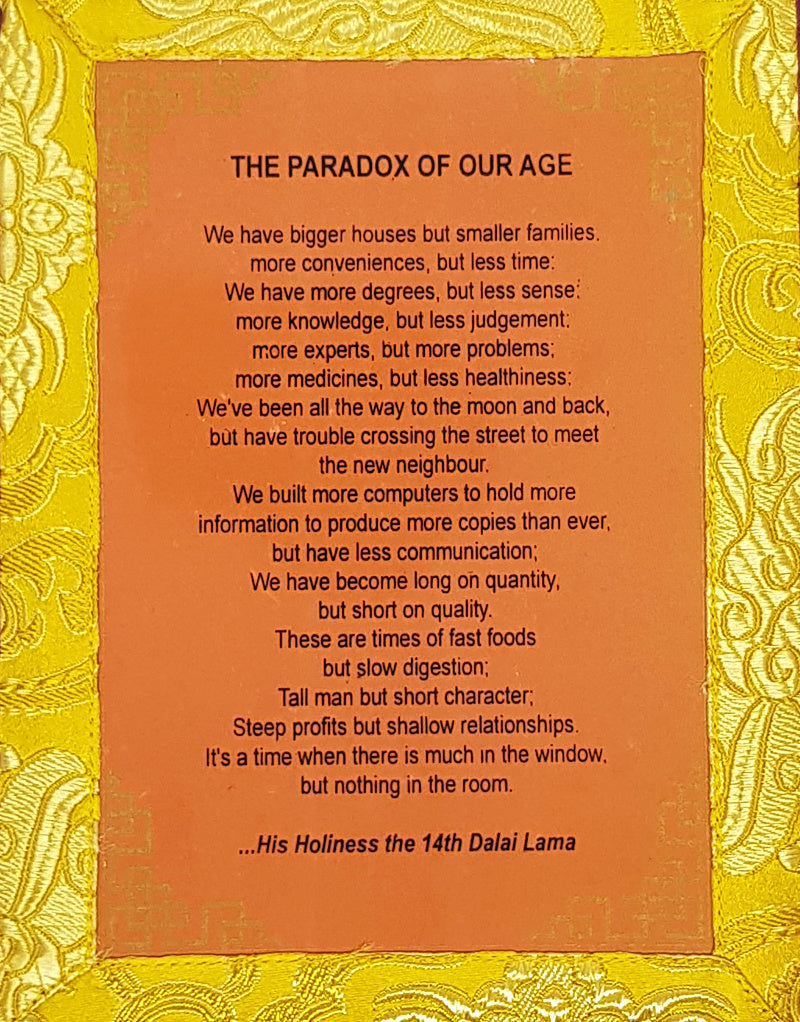 THE PARADOX OF OUR AGE

We have bigger houses but smaller families.
more conveniences, but less time:
We have more degrees, but less sense:
more knowledge, but less judgement:
more experts, but more problems;
more medicines, but less healthiness:
We've been all the way to the moon and back,
but have trouble crossing the street to meet
the new neighbour.
We built more computers to hold more
information to produce more copies than ever,
but have less communication;
We have become long on quantity,
but short on quality.
These are times of fast foods
but slow digestion;
Tall man but short character;
Steep profits but shallow relationships.
It's a time when there is much in the window,
but nothing in the room.

...His Holiness the 14th Dalai Lama